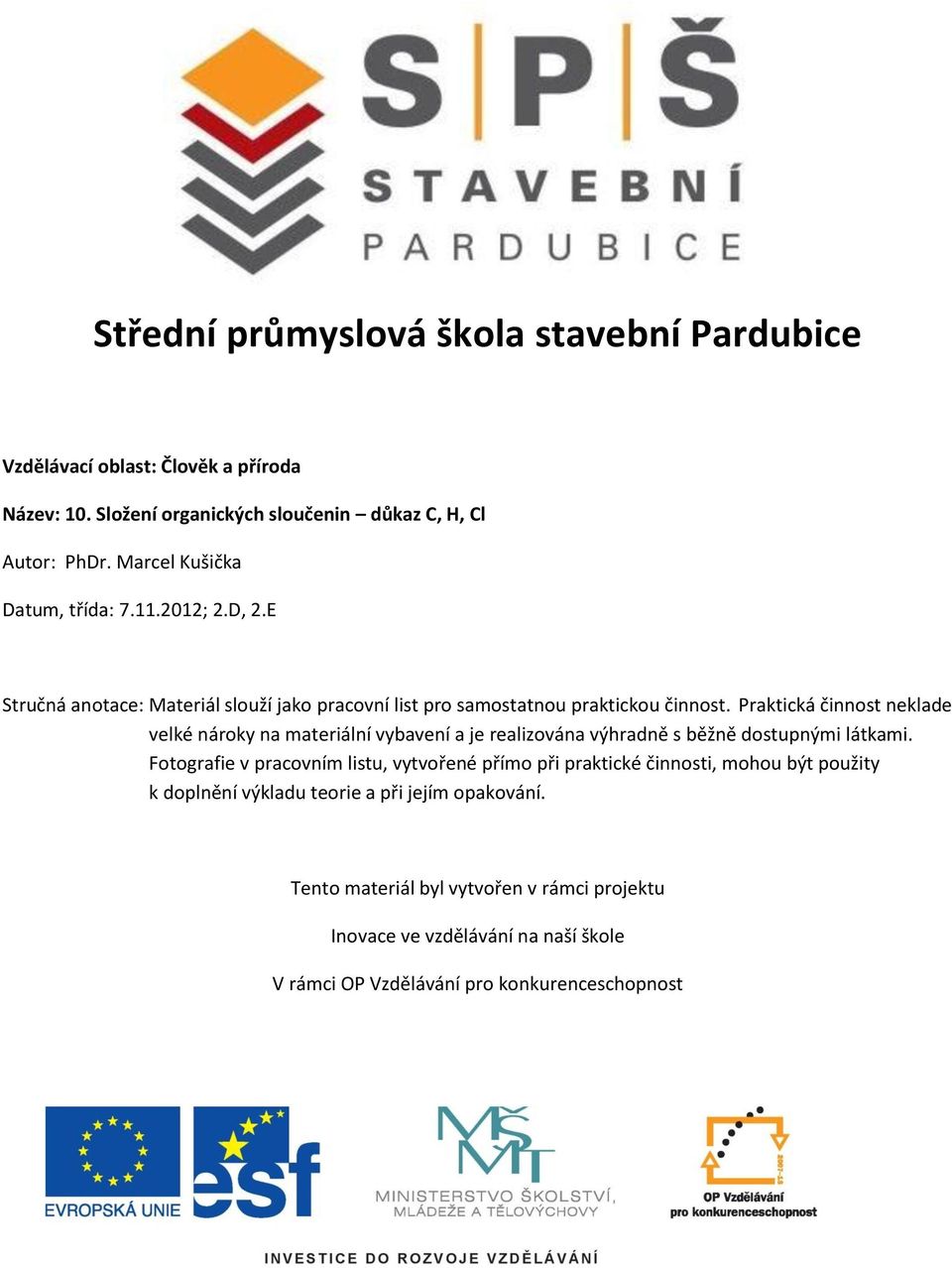 SPŠ
STAVEBNÍ
PARDUBICE

Střední průmyslová škola stavební Pardubice

Vzdělávací oblast: Člověk a příroda

Název: 10. Složení organických sloučenin – důkaz C, H, Cl

Autor: PhDr. Marcel Kušička

Datum, třída: 7.11.2012; 2.D, 2.E

Stručná anotace: Materiál slouží jako pracovní list pro samostatnou praktickou činnost. Praktická činnost neklade velké nároky na materiální vybavení a je realizována výhradně s běžně dostupnými látkami. Fotografie v pracovním listu, vytvořené přímo při praktické činnosti, mohou být použity k doplnění výkladu teorie a při jejím opakování.

Tento materiál byl vytvořen v rámci projektu

Inovace ve vzdělávání na naší škole

V rámci OP Vzdělávání pro konkurenceschopnost

EVROPSKÁ UNIE

esf

MŠMT

MINISTERSTVO ŠKOLSTVÍ, MLÁDEŽE A TĚLOVÝCHOVY

2007-13

OP Vzdělávání pro konkurenceschopnost

INVESTICE DO ROZVOJE VZDĚLÁVÁNÍ